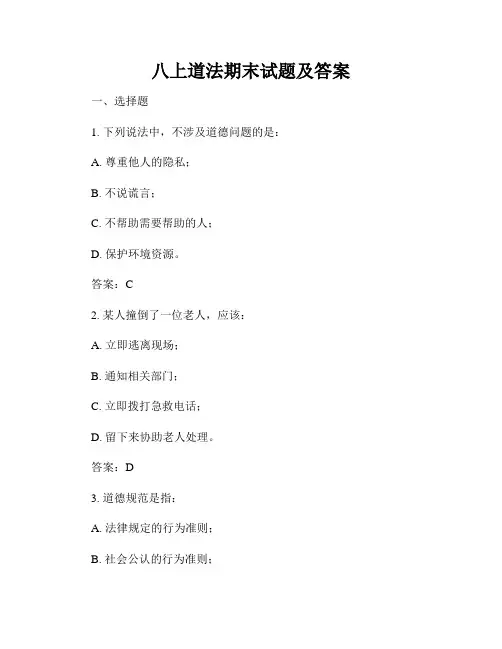 八上道法期末试题及答案

一、选择题

1. 下列说法中，不涉及道德问题的是：

A. 尊重他人的隐私；

B. 不说谎言；

C. 不帮助需要帮助的人；

D. 保护环境资源。

答案：C

2. 某人撞倒了一位老人，应该：

A. 立即逃离现场；

B. 通知相关部门；

C. 立即拨打急救电话；

D. 留下来协助老人处理。

答案：D

3. 道德规范是指：

A. 法律规定的行为准则；

B. 社会公认的行为准则；